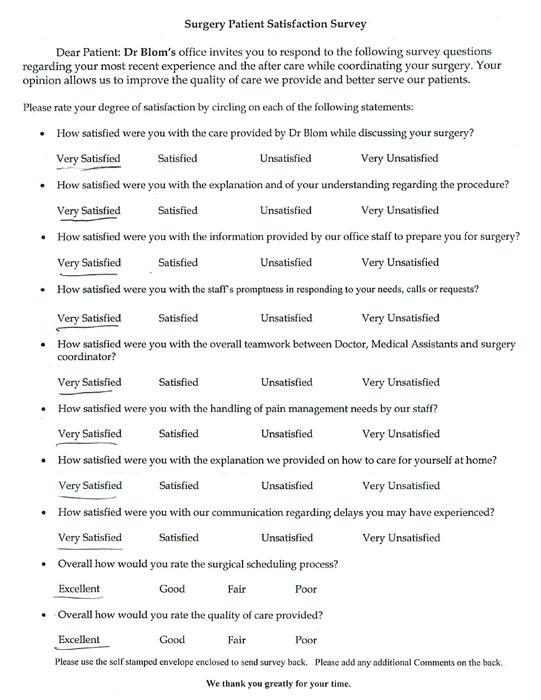 Surgery Patient Satisfaction Survey

Dear Patient: Dr Blom's office invites you to respond to the following survey questions regarding your most recent experience and the after care while coordinating your surgery. Your opinion allows us to improve the quality of care we provide and better serve our patients.

Please rate your degree of satisfaction by circling on each of the following statements:

• How satisfied were you with the care provided by Dr Blom while discussing your surgery?

Very Satisfied Satisfied Unsatisfied Very Unsatisfied

• How satisfied were you with the explanation and of your understanding regarding the procedure?

Very Satisfied Satisfied Unsatisfied Very Unsatisfied

• How satisfied were you with the information provided by our office staff to prepare you for surgery?

Very Satisfied Satisfied Unsatisfied Very Unsatisfied

• How satisfied were you with the staff's promptness in responding to your needs, calls or requests?

Very Satisfied Satisfied Unsatisfied Very Unsatisfied

• How satisfied were you with the overall teamwork between Doctor, Medical Assistants and surgery coordinator?

Very Satisfied Satisfied Unsatisfied Very Unsatisfied

• How satisfied were you with the handling of pain management needs by our staff?

Very Satisfied Satisfied Unsatisfied Very Unsatisfied

• How satisfied were you with the explanation we provided on how to care for yourself at home?

Very Satisfied Satisfied Unsatisfied Very Unsatisfied

• How satisfied were you with our communication regarding delays you may have experienced?

Very Satisfied Satisfied Unsatisfied Very Unsatisfied

• Overall how would you rate the surgical scheduling process?

Excellent Good Fair Poor

• Overall how would you rate the quality of care provided?

Excellent Good Fair Poor

Please use the self stamped envelope enclosed to send survey back. Please add any additional Comments on the back.

We thank you greatly for your time.